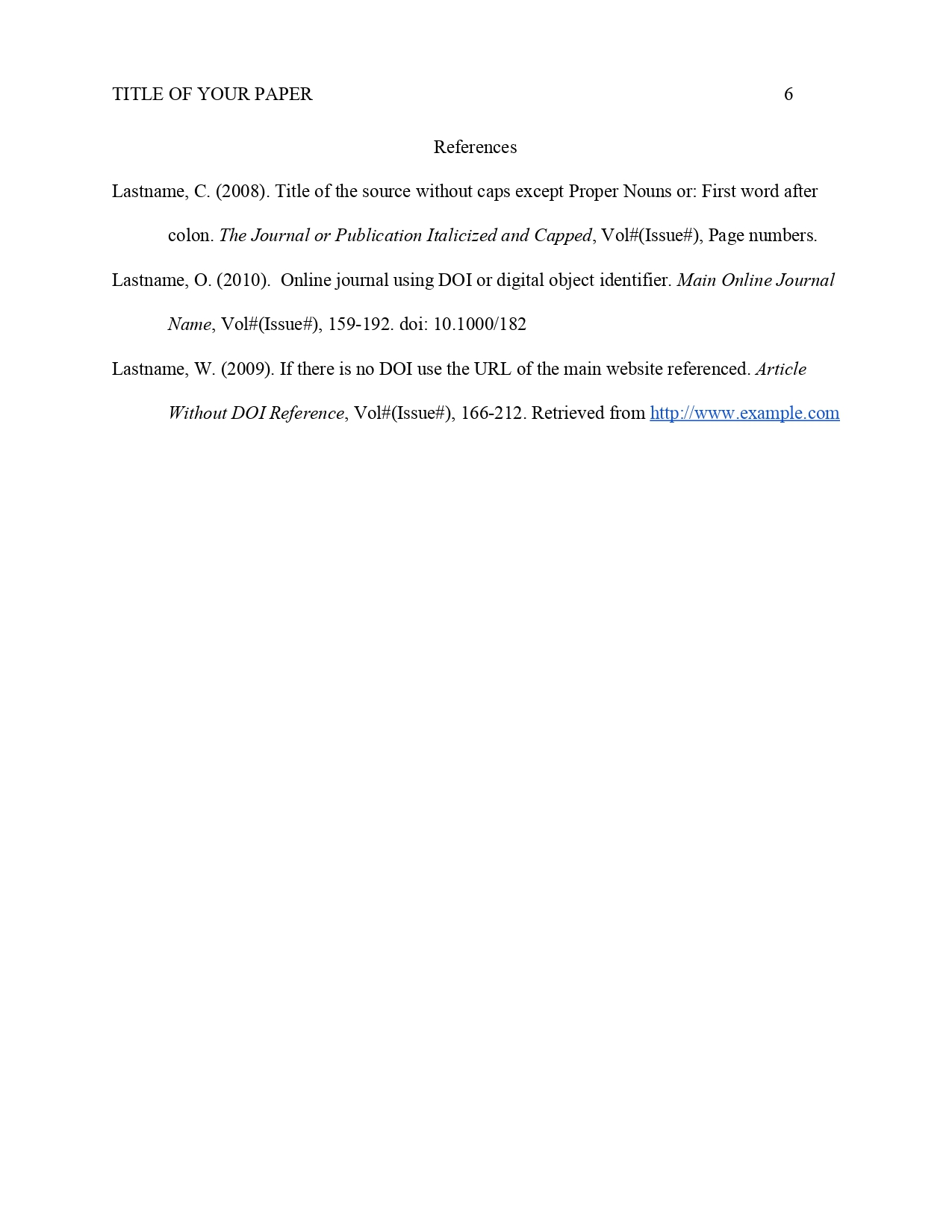 TITLE OF YOUR PAPER 6

References

Lastname, C. (2008). Title of the source without caps except Proper Nouns or: First word after colon. The Journal or Publication Italicized and Capped, Vol#(Issue#), Page numbers.

Lastname, O. (2010). Online journal using DOI or digital object identifier. Main Online Journal Name, Vol#(Issue#), 159-192. doi: 10.1000/182

Lastname, W. (2009). If there is no DOI use the URL of the main website referenced. Article Without DOI Reference, Vol#(Issue#), 166-212. Retrieved from http://www.example.com